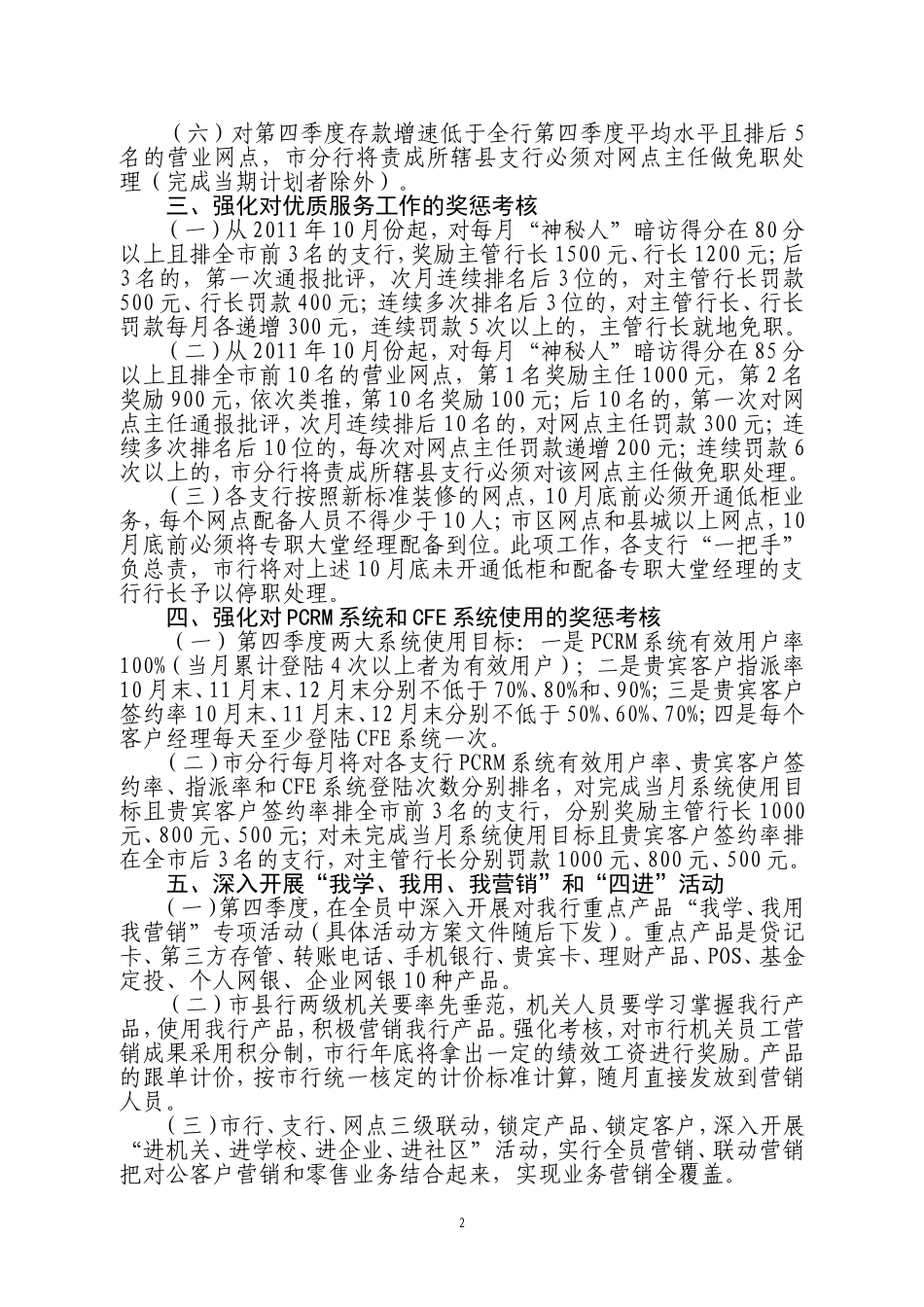 （六）对第四季度存款增速低于全行第四季度平均水平且排后5名的营业网点，市分行将责成所辖县支行必须对网点主任做免职处理（完成当期计划者除外）。

三、强化对优质服务工作的奖惩考核

（一）从2011年10月份起，对每月“神秘人”暗访得分在80分以上且排全市前3名的支行，奖励主管行长1500元、行长1200元；后3名的，第一次通报批评，次月连续排名后3位的，对主管行长罚款500元、行长罚款400元；连续多次排名后3位的，对主管行长、行长罚款每月各递增300元，连续罚款5次以上的，主管行长就地免职。

（二）从2011年10月份起，对每月“神秘人”暗访得分在85分以上且排全市前10名的营业网点，第1名奖励主任1000元，第2名奖励900元，依次类推，第10名奖励100元；后10名的，第一次对网点主任通报批评，次月连续排后10名的，对网点主任罚款300元；连续多次排名后10位的，每次对网点主任罚款递增200元；连续罚款6次以上的，市分行将责成所辖县支行必须对该网点主任做免职处理。

（三）各支行按照新标准装修的网点，10月底前必须开通低柜业务，每个网点配备人员不得少于10人；市区网点和县城以上网点，10月底前必须将专职大堂经理配备到位。此项工作，各支行“一把手”负总责，市行将对上述10月底未开通低柜和配备专职大堂经理的支行行长予以停职处理。

四、强化对PCRM系统和CFE系统使用的奖惩考核

（一）第四季度两大系统使用目标：一是PCRM系统有效用户率100%（当月累计登陆4次以上者为有效用户）；二是贵宾客户指派率10月末、11月末、12月末分别不低于70%、80%和、90%；三是贵宾客户签约率10月末、11月末、12月末分别不低于50%、60%、70%；四是每个客户经理每天至少登陆CFE系统一次。

（二）市分行每月将对各支行PCRM系统有效用户率、贵宾客户签约率、指派率和CFE系统登陆次数分别排名，对完成当月系统使用目标且贵宾客户签约率排全市前3名的支行，分别奖励主管行长1000元、800元、500元；对未完成当月系统使用目标且贵宾客户签约率排在全市后3名的支行，对主管行长分别罚款1000元、800元、500元。

五、深入开展“我学、我用、我营销”和“四进”活动

（一）第四季度，在全员中深入开展对我行重点产品“我学、我用我营销”专项活动（具体活动方案文件随后下发）。重点产品是贷记卡、第三方存管、转账电话、手机银行、贵宾卡、理财产品、POS、基金定投、个人网银、企业网银10种产品。

（二）市县行两级机关要率先垂范，机关人员要学习掌握我行产品，使用我行产品，积极营销我行产品。强化考核，对市行机关员工营销成果采用积分制，市行年底将拿出一定的绩效工资进行奖励。产品的跟单计价，按市行统一核定的计价标准计算，随月直接发放到营销人员。

（三）市行、支行、网点三级联动，锁定产品、锁定客户，深入开展“进机关、进学校、进企业、进社区”活动，实行全员营销、联动营销把对公客户营销和零售业务结合起来，实现业务营销全覆盖。

2